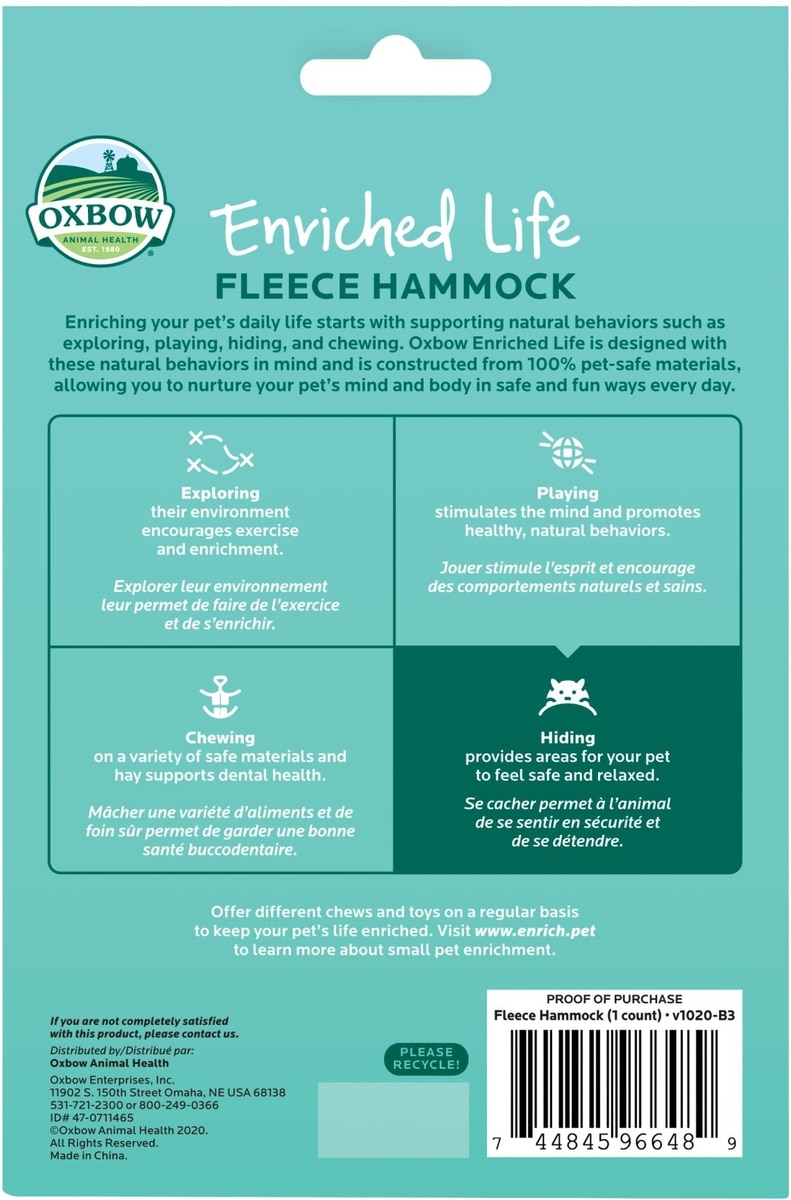 OXBOW
ANIMAL HEALTH
EST. 1980

Enriched Life
FLEECE HAMMOCK

Enriching your pet's daily life starts with supporting natural behaviors such as exploring, playing, hiding, and chewing. Oxbow Enriched Life is designed with these natural behaviors in mind and is constructed from 100% pet-safe materials, allowing you to nurture your pet's mind and body in safe and fun ways every day.

Exploring
their environment encourages exercise and enrichment.

Explorer leur environnement leur permet de faire de l'exercice et de s'enrichir.

Playing
stimulates the mind and promotes healthy, natural behaviors.

Jouer stimule l'esprit et encourage des comportements naturels et sains.

Chewing
on a variety of safe materials and hay supports dental health.

Mâcher une variété d'aliments et de foin sûr permet de garder une bonne santé buccodentaire.

Hiding
provides areas for your pet to feel safe and relaxed.

Se cacher permet à l'animal de se sentir en sécurité et de se détendre.

Offer different chews and toys on a regular basis to keep your pet's life enriched. Visit www.enrich.pet to learn more about small pet enrichment.

If you are not completely satisfied with this product, please contact us.

Distributed by/Distribué par:
Oxbow Animal Health

Oxbow Enterprises, Inc.
11902 S. 150th Street Omaha, NE USA 68138
531-721-2300 or 800-249-0366
ID# 47-0711465
©Oxbow Animal Health 2020.
All Rights Reserved.
Made in China.

PLEASE RECYCLE!

PROOF OF PURCHASE
Fleece Hammock (1 count) • v1020-B3

7 44845 96648 9